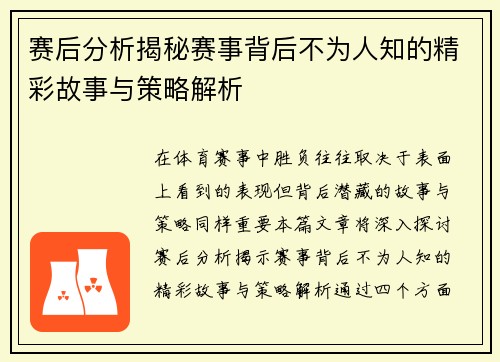 赛后分析揭秘赛事背后不为人知的精彩故事与策略解析

在体育赛事中胜负往往取决于表面上看到的表现但背后潜藏的故事与策略同样重要本篇文章将深入探讨赛后分析揭示赛事背后不为人知的精彩故事与策略解析通过四个方面